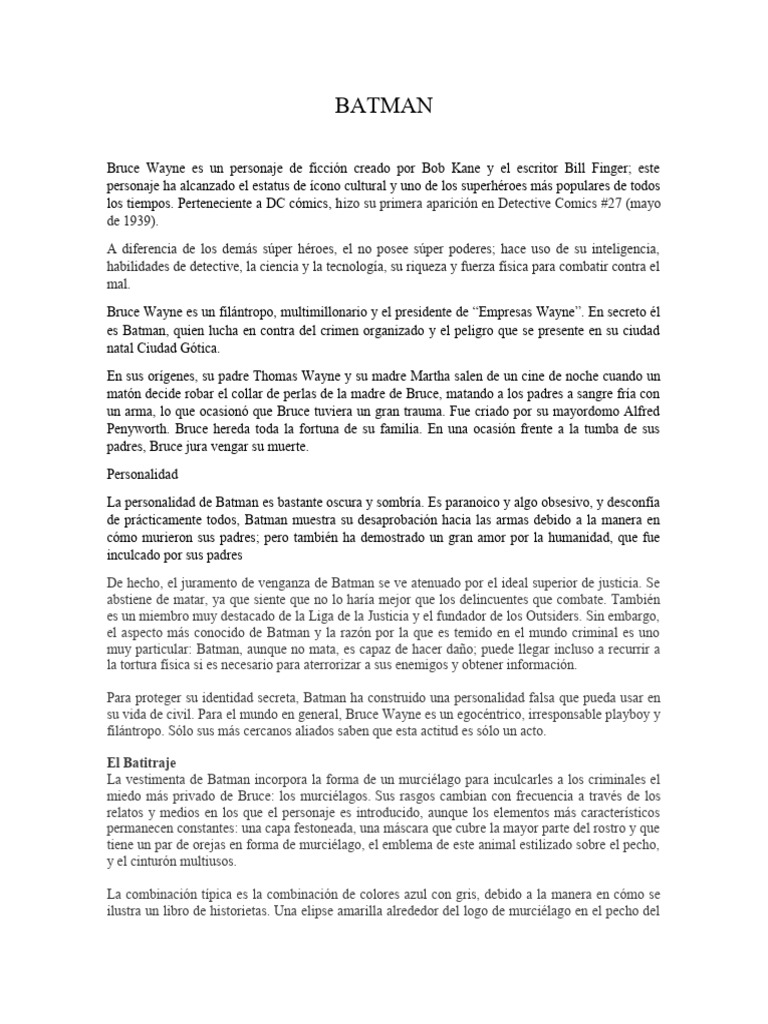 BATMAN

Bruce Wayne es un personaje de ficción creado por Bob Kane y el escritor Bill Finger; este personaje ha alcanzado el estatus de ícono cultural y uno de los superhéroes más populares de todos los tiempos. Perteneciente a DC cómics, hizo su primera aparición en Detective Comics #27 (mayo de 1939).

A diferencia de los demás súper héroes, el no posee súper poderes; hace uso de su inteligencia, habilidades de detective, la ciencia y la tecnología, su riqueza y fuerza física para combatir contra el mal.

Bruce Wayne es un filántropo, multimillonario y el presidente de "Empresas Wayne". En secreto él es Batman, quien lucha en contra del crimen organizado y el peligro que se presente en su ciudad natal Ciudad Gótica.

En sus orígenes, su padre Thomas Wayne y su madre Martha salen de un cine de noche cuando un matón decide robar el collar de perlas de la madre de Bruce, matando a los padres a sangre fría con un arma, lo que ocasionó que Bruce tuviera un gran trauma. Fue criado por su mayordomo Alfred Penyworth. Bruce hereda toda la fortuna de su familia. En una ocasión frente a la tumba de sus padres, Bruce jura vengar su muerte.

Personalidad

La personalidad de Batman es bastante oscura y sombría. Es paranoico y algo obsesivo, y desconfía de prácticamente todos, Batman muestra su desaprobación hacia las armas debido a la manera en cómo murieron sus padres; pero también ha demostrado un gran amor por la humanidad, que fue inculcado por sus padres

De hecho, el juramento de venganza de Batman se ve atenuado por el ideal superior de justicia. Se abstiene de matar, ya que siente que no lo haría mejor que los delincuentes que combate. También es un miembro muy destacado de la Liga de la Justicia y el fundador de los Outsiders. Sin embargo, el aspecto más conocido de Batman y la razón por la que es temido en el mundo criminal es uno muy particular: Batman, aunque no mata, es capaz de hacer daño; puede llegar incluso a recurrir a la tortura física si es necesario para aterrorizar a sus enemigos y obtener información.

Para proteger su identidad secreta, Batman ha construido una personalidad falsa que pueda usar en su vida de civil. Para el mundo en general, Bruce Wayne es un egocéntrico, irresponsable playboy y filántropo. Sólo sus más cercanos aliados saben que esta actitud es sólo un acto.

El Batitraje
La vestimenta de Batman incorpora la forma de un murciélago para inculcarles a los criminales el miedo más privado de Bruce: los murciélagos. Sus rasgos cambian con frecuencia a través de los relatos y medios en los que el personaje es introducido, aunque los elementos más característicos permanecen constantes: una capa festoneada, una máscara que cubre la mayor parte del rostro y que tiene un par de orejas en forma de murciélago, el emblema de este animal estilizado sobre el pecho, y el cinturón multiusos.

La combinación típica es la combinación de colores azul con gris, debido a la manera en cómo se ilustra un libro de historietas. Una elipse amarilla alrededor del logo de murciélago en el pecho del